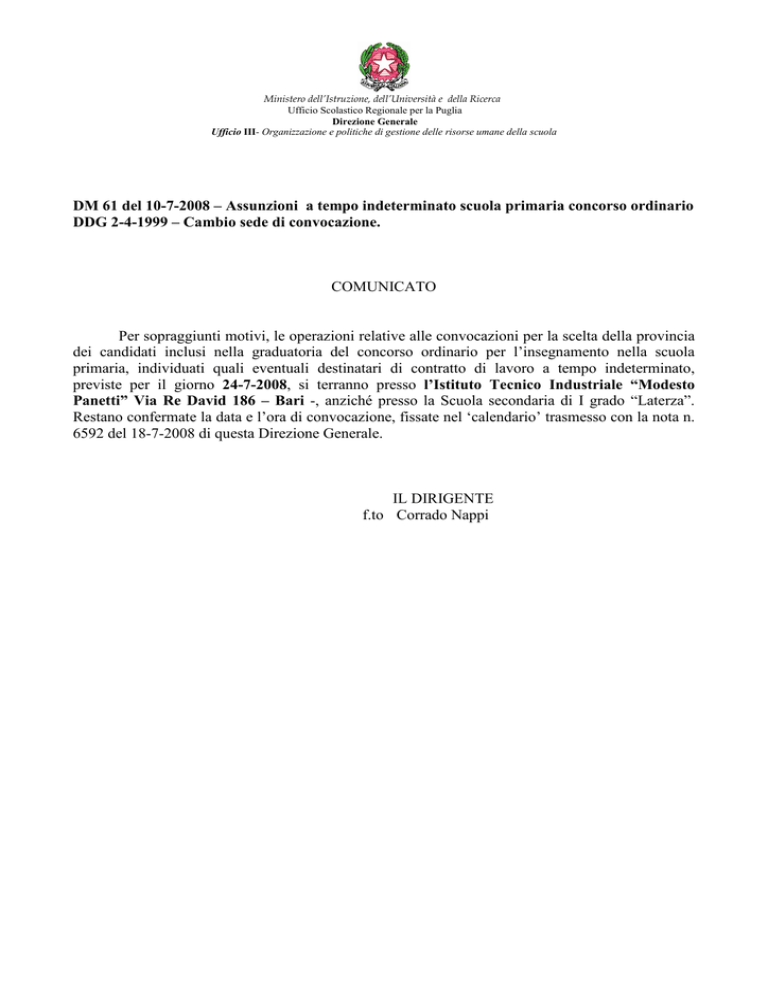 Ministero dell'Istruzione, dell'Università e della Ricerca
Ufficio Scolastico Regionale per la Puglia
Direzione Generale
Ufficio III- Organizzazione e politiche di gestione delle risorse umane della scuola

DM 61 del 10-7-2008 – Assunzioni a tempo indeterminato scuola primaria concorso ordinario DDG 2-4-1999 – Cambio sede di convocazione.

COMUNICATO

Per sopraggiunti motivi, le operazioni relative alle convocazioni per la scelta della provincia dei candidati inclusi nella graduatoria del concorso ordinario per l'insegnamento nella scuola primaria, individuati quali eventuali destinatari di contratto di lavoro a tempo indeterminato, previste per il giorno 24-7-2008, si terranno presso l'Istituto Tecnico Industriale "Modesto Panetti" Via Re David 186 – Bari -, anziché presso la Scuola secondaria di I grado "Laterza". Restano confermate la data e l'ora di convocazione, fissate nel 'calendario' trasmesso con la nota n. 6592 del 18-7-2008 di questa Direzione Generale.

IL DIRIGENTE
f.to Corrado Nappi